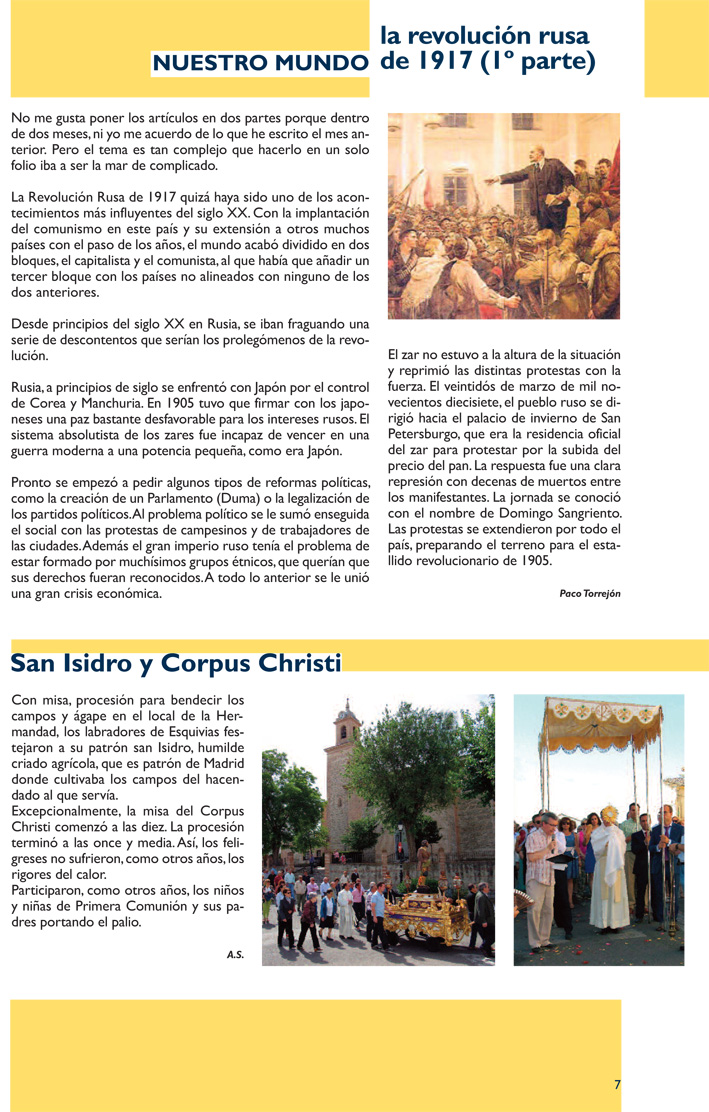 NUESTRO MUNDO

la revolución rusa de 1917 (1º parte)

No me gusta poner los artículos en dos partes porque dentro de dos meses, ni yo me acuerdo de lo que he escrito el mes anterior. Pero el tema es tan complejo que hacerlo en un solo folio iba a ser la mar de complicado.

La Revolución Rusa de 1917 quizá haya sido uno de los acontecimientos más influyentes del siglo XX. Con la implantación del comunismo en este país y su extensión a otros muchos países con el paso de los años, el mundo acabó dividido en dos bloques, el capitalista y el comunista, al que había que añadir un tercer bloque con los países no alineados con ninguno de los dos anteriores.

Desde principios del siglo XX en Rusia, se iban fraguando una serie de descontentos que serían los prolegómenos de la revolución.

Rusia, a principios de siglo se enfrentó con Japón por el control de Corea y Manchuria. En 1905 tuvo que firmar con los japoneses una paz bastante desfavorable para los intereses rusos. El sistema absolutista de los zares fue incapaz de vencer en una guerra moderna a una potencia pequeña, como era Japón.

Pronto se empezó a pedir algunos tipos de reformas políticas, como la creación de un Parlamento (Duma) o la legalización de los partidos políticos. Al problema político se le sumó enseguida el social con las protestas de campesinos y de trabajadores de las ciudades. Además el gran imperio ruso tenía el problema de estar formado por muchísimos grupos étnicos, que querían que sus derechos fueran reconocidos. A todo lo anterior se le unió una gran crisis económica.

El zar no estuvo a la altura de la situación y reprimió las distintas protestas con la fuerza. El veintidós de marzo de mil novecientos diecisiete, el pueblo ruso se dirigió hacia el palacio de invierno de San Petersburgo, que era la residencia oficial del zar para protestar por la subida del precio del pan. La respuesta fue una clara represión con decenas de muertos entre los manifestantes. La jornada se conoció con el nombre de Domingo Sangriento. Las protestas se extendieron por todo el país, preparando el terreno para el estallido revolucionario de 1905.

Paco Torrejón

San Isidro y Corpus Christi

Con misa, procesión para bendecir los campos y ágape en el local de la Hermandad, los labradores de Esquivias festejaron a su patrón san Isidro, humilde criado agrícola, que es patrón de Madrid donde cultivaba los campos del hacendado al que servía.
Excepcionalmente, la misa del Corpus Christi comenzó a las diez. La procesión terminó a las once y media. Así, los feligreses no sufrieron, como otros años, los rigores del calor.
Participaron, como otros años, los niños y niñas de Primera Comunión y sus padres portando el palio.

A.S.

7